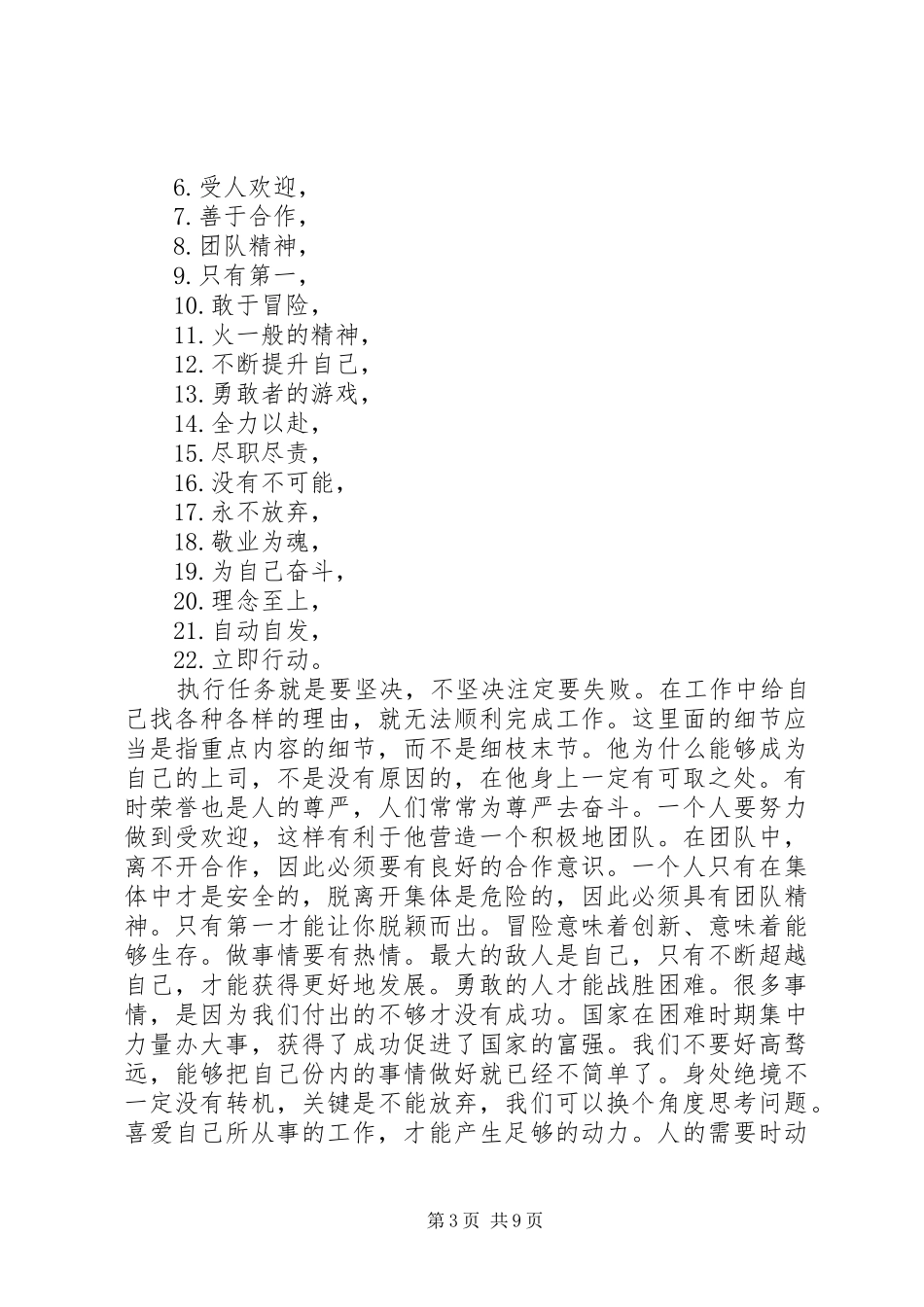 6. 受人欢迎，
7. 善于合作，
8. 团队精神，
9. 只有第一，
10. 敢于冒险，
11. 火一般的精神，
12. 不断提升自己，
13. 勇敢者的游戏，
14. 全力以赴，
15. 尽职尽责，
16. 没有不可能，
17. 永不放弃，
18. 敬业为魂，
19. 为自己奋斗，
20. 理念至上，
21. 自动自发，
22. 立即行动。

执行任务就是要坚决，不坚决注定要失败。在工作中给自己找各种各样的理由，就无法顺利完成工作。这里面的细节应当是指重点内容的细节，而不是细枝末节。他为什么能够成为自己的上司，不是没有原因的，在他身上一定有可取之处。有时荣誉也是人的尊严，人们常常为尊严去奋斗。一个人要努力做到受欢迎，这样有利于他营造一个积极地团队。在团队中，离不开合作，因此必须要有良好的合作意识。一个人只有在集体中才是安全的，脱离开集体是危险的，因此必须具有团队精神。只有第一才能让你脱颖而出。冒险意味着创新、意味着能够生存。做事情要有热情。最大的敌人是自己，只有不断超越自己，才能获得更好地发展。勇敢的人才能战胜困难。很多事情，是因为我们付出的不够才没有成功。国家在困难时期集中力量办大事，获得了成功促进了国家的富强。我们不要好高骛远，能够把自己份内的事情做好就已经不简单了。身处绝境不一定没有转机，关键是不能放弃，我们可以换个角度思考问题。喜爱自己所从事的工作，才能产生足够的动力。人的需要时动

第 3 页 共 9 页